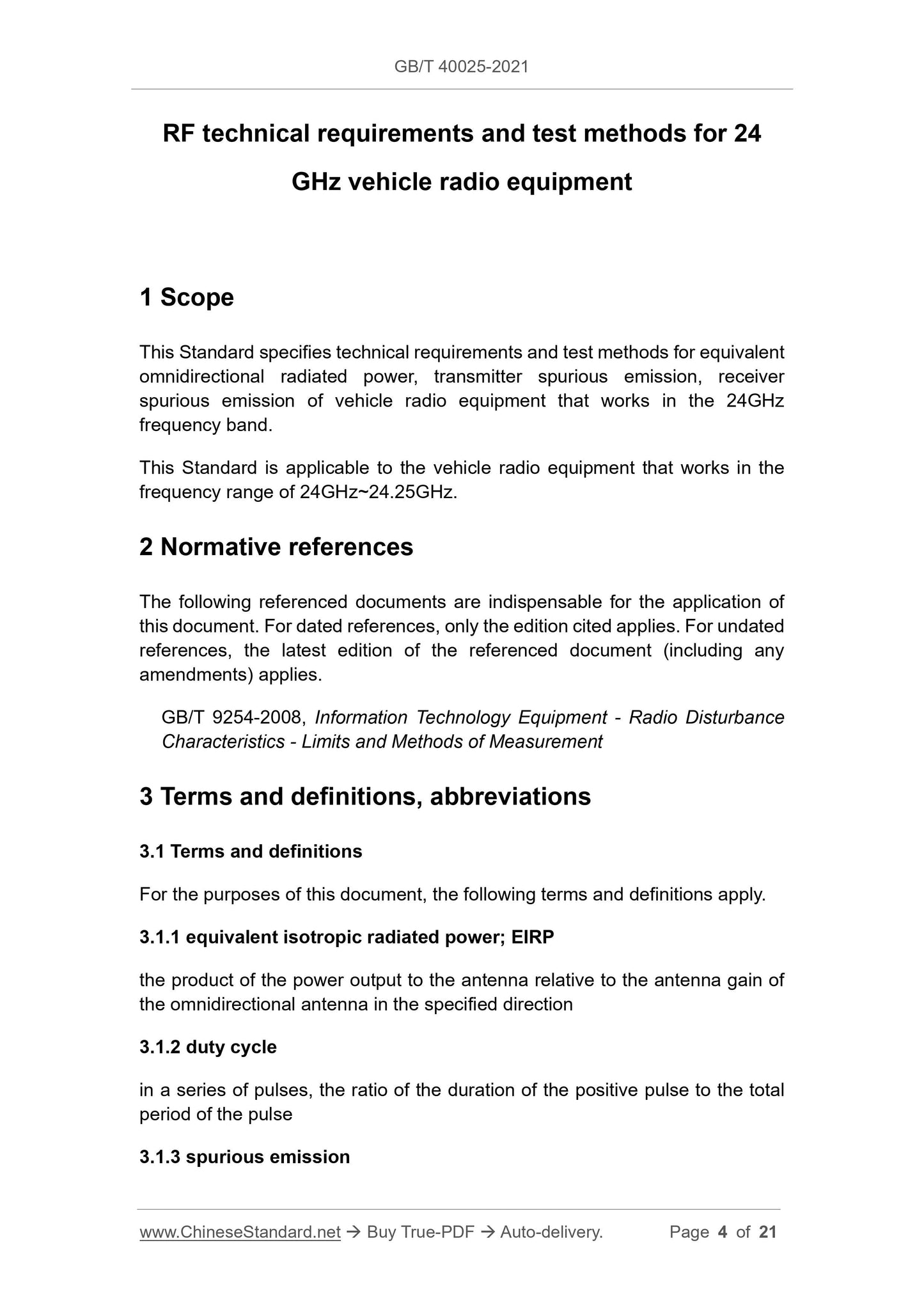 GB/T 40025-2021

RF technical requirements and test methods for 24 GHz vehicle radio equipment

1 Scope

This Standard specifies technical requirements and test methods for equivalent omnidirectional radiated power, transmitter spurious emission, receiver spurious emission of vehicle radio equipment that works in the 24GHz frequency band.

This Standard is applicable to the vehicle radio equipment that works in the frequency range of 24GHz~24.25GHz.

2 Normative references

The following referenced documents are indispensable for the application of this document. For dated references, only the edition cited applies. For undated references, the latest edition of the referenced document (including any amendments) applies.

GB/T 9254-2008, Information Technology Equipment - Radio Disturbance Characteristics - Limits and Methods of Measurement

3 Terms and definitions, abbreviations

3.1 Terms and definitions

For the purposes of this document, the following terms and definitions apply.

3.1.1 equivalent isotropic radiated power; EIRP

the product of the power output to the antenna relative to the antenna gain of the omnidirectional antenna in the specified direction

3.1.2 duty cycle

in a series of pulses, the ratio of the duration of the positive pulse to the total period of the pulse

3.1.3 spurious emission

www.ChineseStandard.net → Buy True-PDF → Auto-delivery. Page 4 of 21